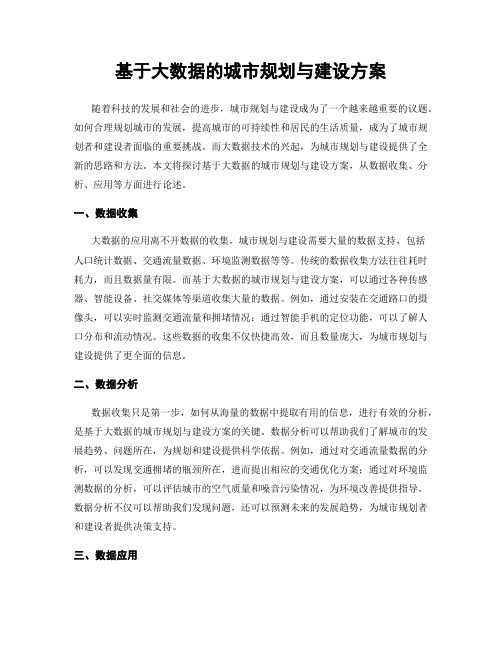 基于大数据的城市规划与建设方案

随着科技的发展和社会的进步，城市规划与建设成为了一个越来越重要的议题。如何合理规划城市的发展，提高城市的可持续性和居民的生活质量，成为了城市规划者和建设者面临的重要挑战。而大数据技术的兴起，为城市规划与建设提供了全新的思路和方法。本文将探讨基于大数据的城市规划与建设方案，从数据收集、分析、应用等方面进行论述。

一、数据收集

大数据的应用离不开数据的收集。城市规划与建设需要大量的数据支持，包括人口统计数据、交通流量数据、环境监测数据等等。传统的数据收集方法往往耗时耗力，而且数据量有限。而基于大数据的城市规划与建设方案，可以通过各种传感器、智能设备、社交媒体等渠道收集大量的数据。例如，通过安装在交通路口的摄像头，可以实时监测交通流量和拥堵情况；通过智能手机的定位功能，可以了解人口分布和流动情况。这些数据的收集不仅快捷高效，而且数量庞大，为城市规划与建设提供了更全面的信息。

二、数据分析

数据收集只是第一步，如何从海量的数据中提取有用的信息，进行有效的分析，是基于大数据的城市规划与建设方案的关键。数据分析可以帮助我们了解城市的发展趋势、问题所在，为规划和建设提供科学依据。例如，通过对交通流量数据的分析，可以发现交通拥堵的瓶颈所在，进而提出相应的交通优化方案；通过对环境监测数据的分析，可以评估城市的空气质量和噪音污染情况，为环境改善提供指导。数据分析不仅可以帮助我们发现问题，还可以预测未来的发展趋势，为城市规划者和建设者提供决策支持。

三、数据应用